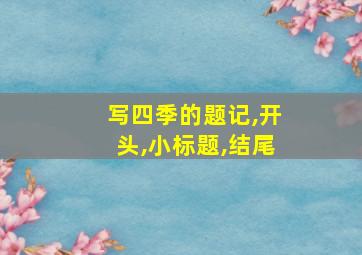 写四季的题记,开头,小标题,结尾